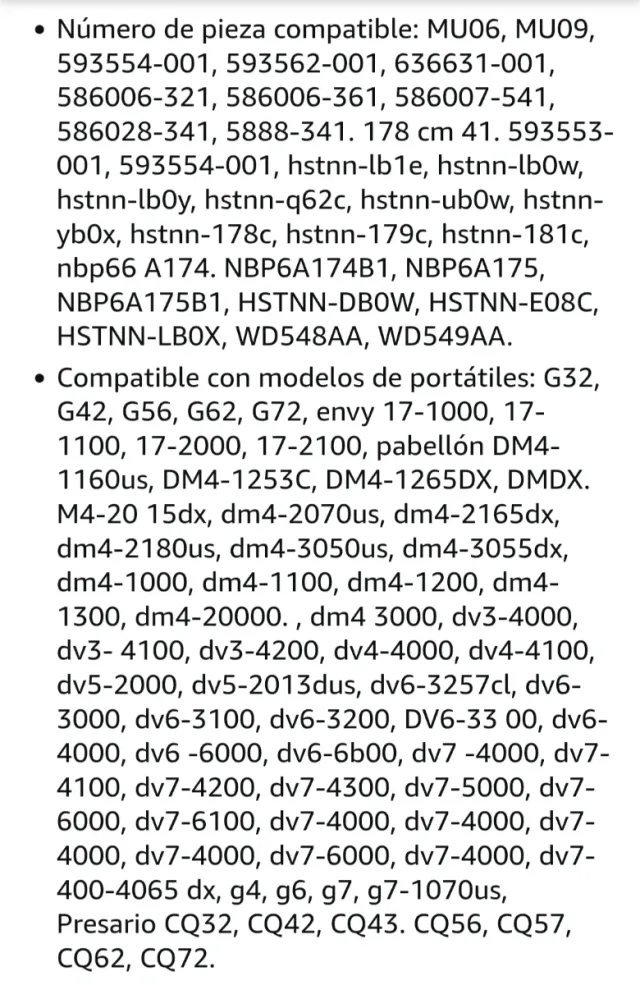 • Número de pieza compatible: MU06, MU09, 593554-001, 593562-001, 636631-001, 586006-321, 586006-361, 586007-541, 586028-341, 5888-341. 178 cm 41. 593553-001, 593554-001, hstnn-lb1e, hstnn-lb0w, hstnn-lb0y, hstnn-q62c, hstnn-ub0w, hstnn-yb0x, hstnn-178c, hstnn-179c, hstnn-181c, nbp66 A174. NBP6A174B1, NBP6A175, NBP6A175B1, HSTNN-DB0W, HSTNN-E08C, HSTNN-LB0X, WD548AA, WD549AA.

• Compatible con modelos de portátiles: G32, G42, G56, G62, G72, envy 17-1000, 17-1100, 17-2000, 17-2100, pabellón DM4-1160us, DM4-1253C, DM4-1265DX, DMDX. M4-20 15dx, dm4-2070us, dm4-2165dx, dm4-2180us, dm4-3050us, dm4-3055dx, dm4-1000, dm4-1100, dm4-1200, dm4-1300, dm4-20000. , dm4 3000, dv3-4000, dv3- 4100, dv3-4200, dv4-4000, dv4-4100, dv5-2000, dv5-2013dus, dv6-3257cl, dv6-3000, dv6-3100, dv6-3200, DV6-33 00, dv6-4000, dv6 -6000, dv6-6b00, dv7 -4000, dv7-4100, dv7-4200, dv7-4300, dv7-5000, dv7-6000, dv7-6100, dv7-4000, dv7-4000, dv7-4000, dv7-4000, dv7-6000, dv7-4000, dv7-400-4065 dx, g4, g6, g7, g7-1070us, Presario CQ32, CQ42, CQ43. CQ56, CQ57, CQ62, CQ72.